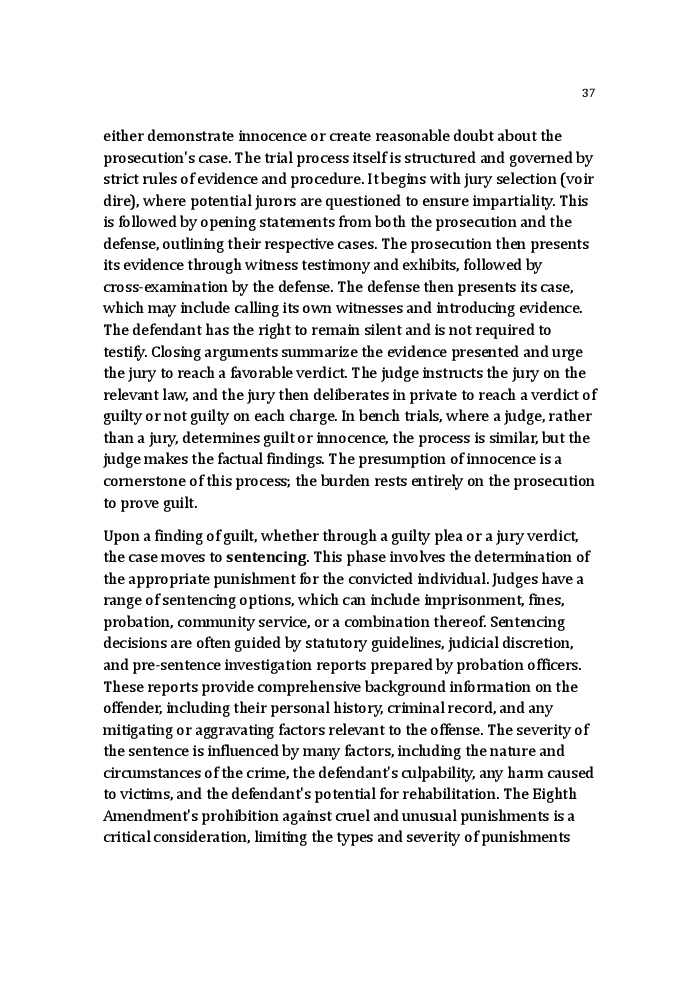 37

either demonstrate innocence or create reasonable doubt about the prosecution's case. The trial process itself is structured and governed by strict rules of evidence and procedure. It begins with jury selection (voir dire), where potential jurors are questioned to ensure impartiality. This is followed by opening statements from both the prosecution and the defense, outlining their respective cases. The prosecution then presents its evidence through witness testimony and exhibits, followed by cross-examination by the defense. The defense then presents its case, which may include calling its own witnesses and introducing evidence. The defendant has the right to remain silent and is not required to testify. Closing arguments summarize the evidence presented and urge the jury to reach a favorable verdict. The judge instructs the jury on the relevant law, and the jury then deliberates in private to reach a verdict of guilty or not guilty on each charge. In bench trials, where a judge, rather than a jury, determines guilt or innocence, the process is similar, but the judge makes the factual findings. The presumption of innocence is a cornerstone of this process; the burden rests entirely on the prosecution to prove guilt.

Upon a finding of guilt, whether through a guilty plea or a jury verdict, the case moves to sentencing. This phase involves the determination of the appropriate punishment for the convicted individual. Judges have a range of sentencing options, which can include imprisonment, fines, probation, community service, or a combination thereof. Sentencing decisions are often guided by statutory guidelines, judicial discretion, and pre-sentence investigation reports prepared by probation officers. These reports provide comprehensive background information on the offender, including their personal history, criminal record, and any mitigating or aggravating factors relevant to the offense. The severity of the sentence is influenced by many factors, including the nature and circumstances of the crime, the defendant's culpability, any harm caused to victims, and the defendant's potential for rehabilitation. The Eighth Amendment's prohibition against cruel and unusual punishments is a critical consideration, limiting the types and severity of punishments